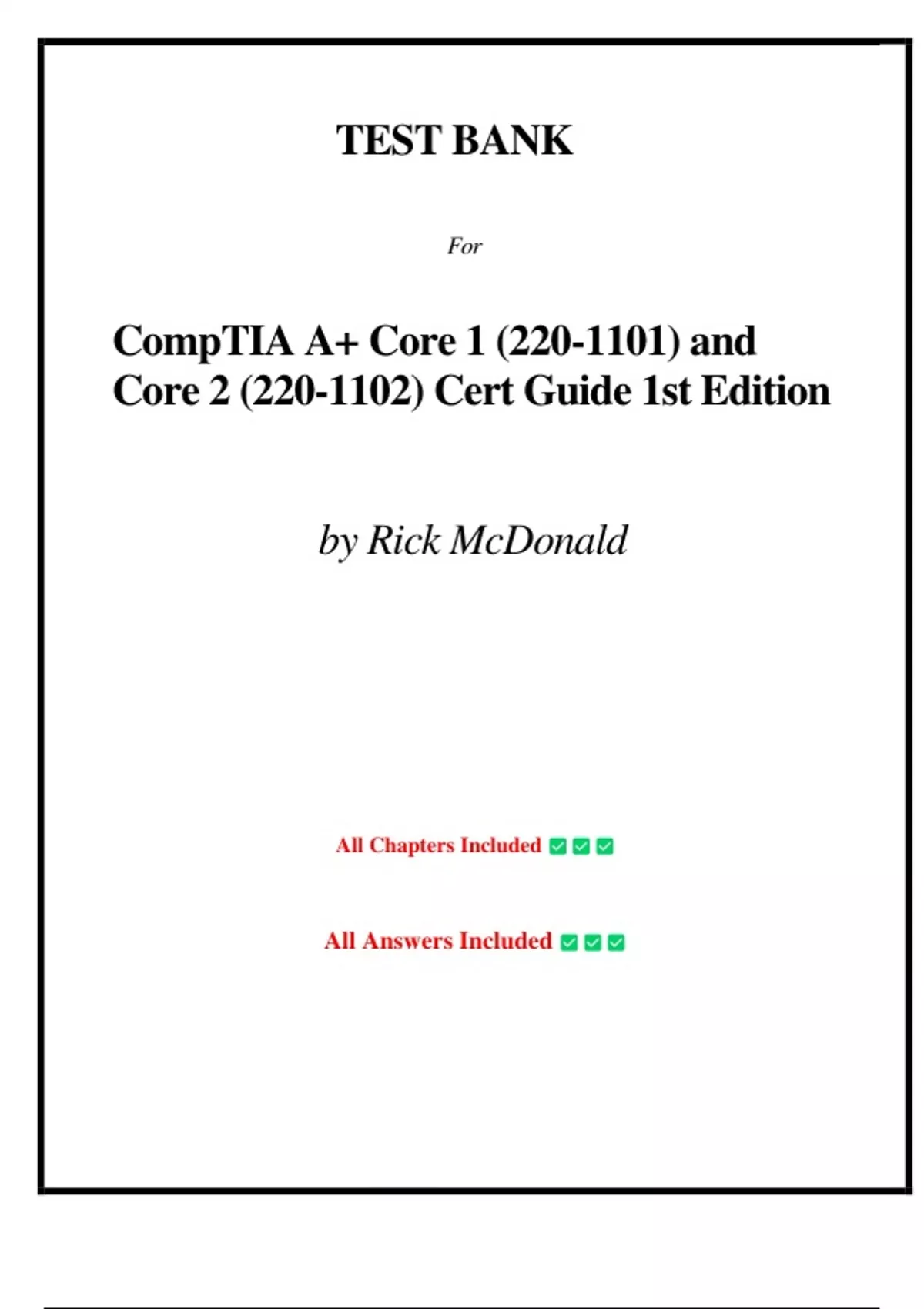 TEST BANK

For

CompTIA A+ Core 1 (220-1101) and Core 2 (220-1102) Cert Guide 1st Edition

by Rick McDonald

All Chapters Included ✅✅✅

All Answers Included ✅✅✅